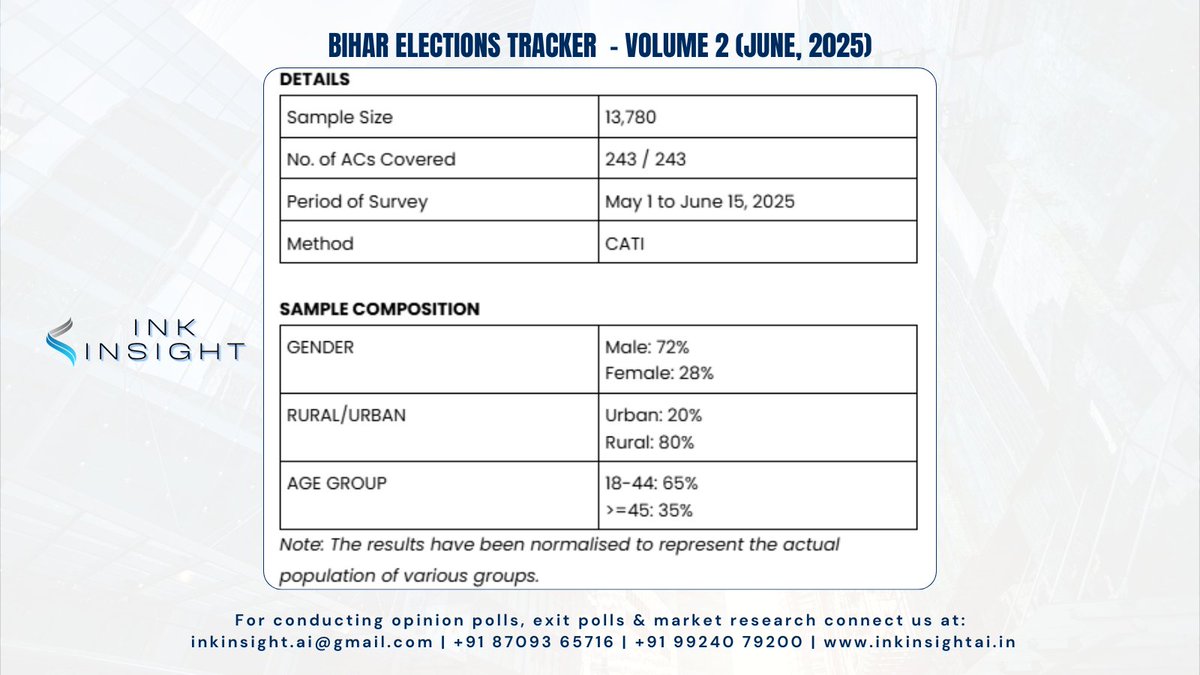 BIHAR ELECTIONS TRACKER - VOLUME 2 (JUNE, 2025)

INK INSIGHT

DETAILS

| Sample Size | 13,780 |
|---|---|
| No. of ACs Covered | 243 / 243 |
| Period of Survey | May 1 to June 15, 2025 |
| Method | CATI |

SAMPLE COMPOSITION

| GENDER | Male: 72% Female: 28% |
|---|---|
| RURAL/URBAN | Urban: 20% Rural: 80% |
| AGE GROUP | 18-44: 65% >=45: 35% |

Note: The results have been normalised to represent the actual population of various groups.

For conducting opinion polls, exit polls & market research connect us at:
inkinsight.ai@gmail.com | +91 87093 65716 | +91 99240 79200 | www.inkinsightai.in